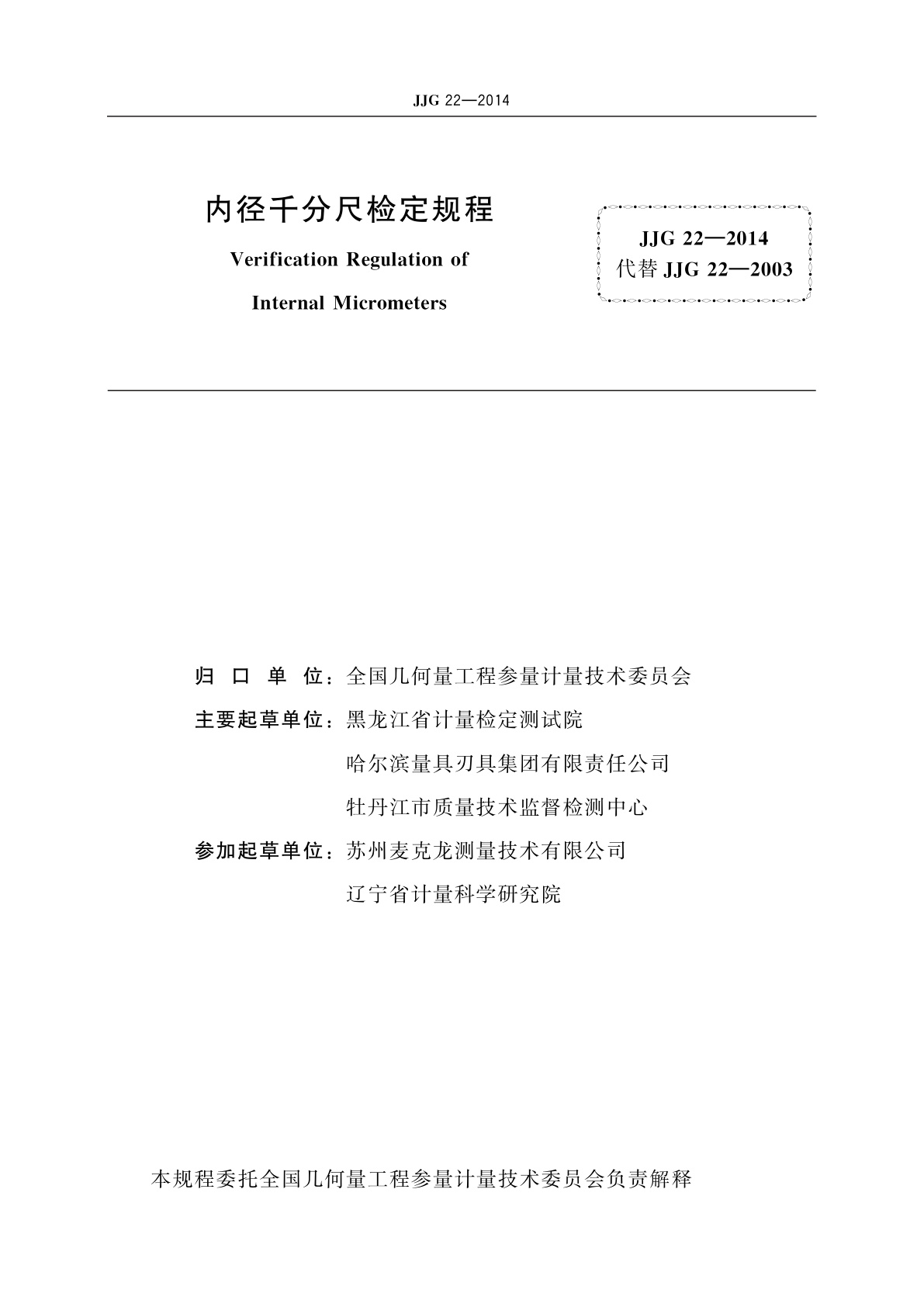 JJG 22—2014

内径千分尺检定规程

Verification Regulation of

Internal Micrometers

JJG 22—2014
代替 JJG 22—2003

归 口 单 位：全国几何量工程参量计量技术委员会

主要起草单位：黑龙江省计量检定测试院

哈尔滨量具刃具集团有限责任公司

牡丹江市质量技术监督检测中心

参加起草单位：苏州麦克龙测量技术有限公司

辽宁省计量科学研究院

本规程委托全国几何量工程参量计量技术委员会负责解释